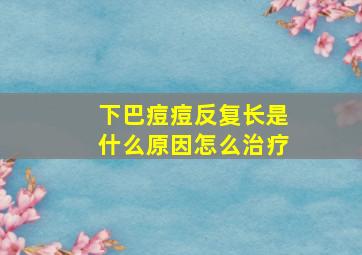 下巴痘痘反复长是什么原因怎么治疗